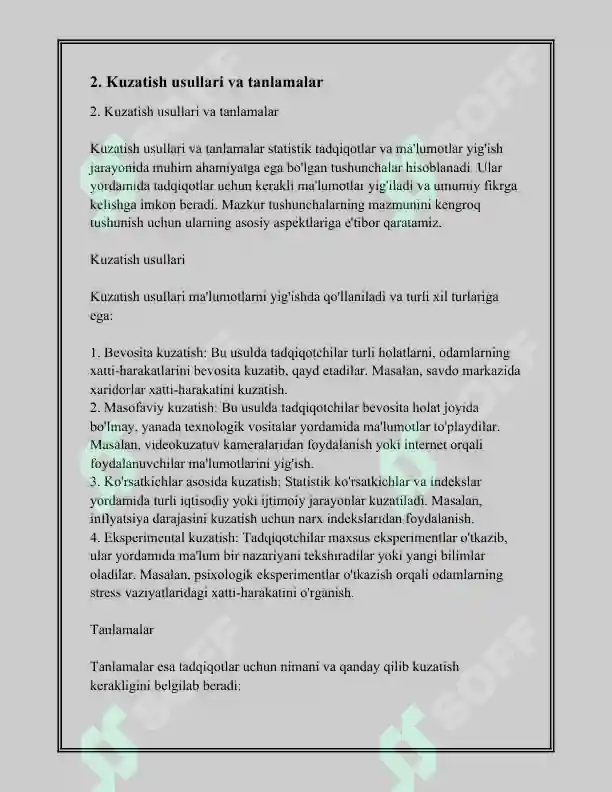 2. Kuzatish usullari va tanlamalar

2. Kuzatish usullari va tanlamalar

Kuzatish usullari va tanlamalar statistik tadqiqotlar va ma'lumotlar yig'ish jarayonida muhim ahamiyatga ega bo'lgan tushunchalar hisoblanadi. Ular yordamida tadqiqotlar uchun kerakli ma'lumotlar yig'iladi va umumiy fikrga kelishga imkon beradi. Mazkur tushunchalarning mazmunini kengroq tushunish uchun ularning asosiy aspektlariga e'tibor qaratamiz.

Kuzatish usullari

Kuzatish usullari ma'lumotlarni yig'ishda qo'llaniladi va turli xil turlariga ega:

1. Bevosita kuzatish: Bu usulda tadqiqotchilar turli holatlarni, odamlarning xatti-harakatlarini bevosita kuzatib, qayd etadilar. Masalan, savdo markazida xaridorlar xatti-harakatini kuzatish.
2. Masofaviy kuzatish: Bu usulda tadqiqotchilar bevosita holat joyida bo'lmay, yanada texnologik vositalar yordamida ma'lumotlar to'playdilar. Masalan, videokuzatuv kameralaridan foydalanish yoki internet orqali foydalanuvchilar ma'lumotlarini yig'ish.
3. Ko'rsatkichlar asosida kuzatish: Statistik ko'rsatkichlar va indekslar yordamida turli iqtisodiy yoki ijtimoiy jarayonlar kuzatiladi. Masalan, inflyatsiya darajasini kuzatish uchun narx indekslaridan foydalanish.
4. Eksperimental kuzatish: Tadqiqotchilar maxsus eksperimentlar o'tkazib, ular yordamida ma'lum bir nazariyani tekshiradilar yoki yangi bilimlar oladilar. Masalan, psixologik eksperimentlar o'tkazish orqali odamlarning stress vaziyatlaridagi xatti-harakatini o'rganish.

Tanlamalar

Tanlamalar esa tadqiqotlar uchun nimani va qanday qilib kuzatish kerakligini belgilab beradi:

SOFF